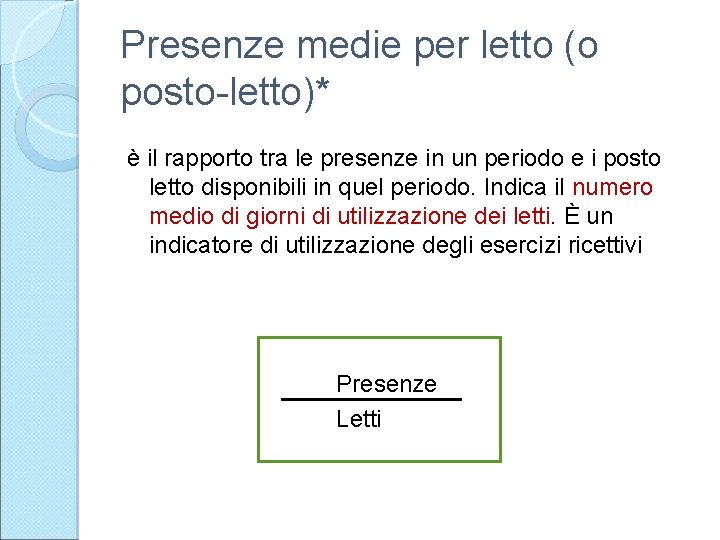 Presenze medie per letto (o posto-letto)*

è il rapporto tra le presenze in un periodo e i posto letto disponibili in quel periodo. Indica il numero medio di giorni di utilizzazione dei letti. È un indicatore di utilizzazione degli esercizi ricettivi

$\frac{\text{Presenze}}{\text{Letti}}$